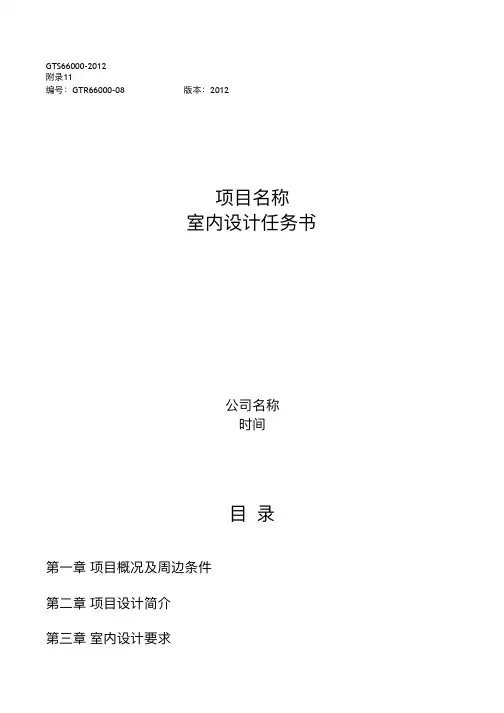 GTS66000-2012
附录11
编号：GTR66000-08 版本：2012

项目名称
室内设计任务书

公司名称
时间

目 录

第一章 项目概况及周边条件

第二章 项目设计简介

第三章 室内设计要求